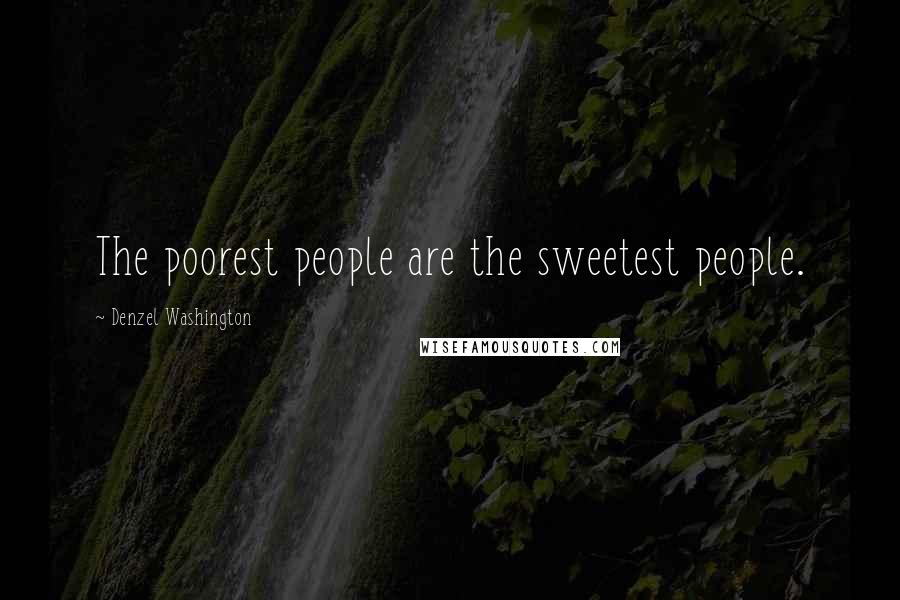 The poorest people are the sweetest people.

~ Denzel Washington

WISEFAMOUSQUOTES.COM